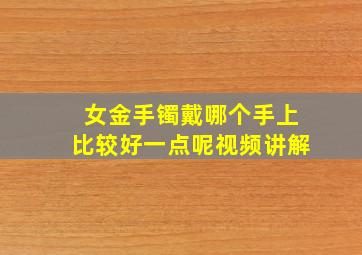 女金手镯戴哪个手上
比较好一点呢视频讲解